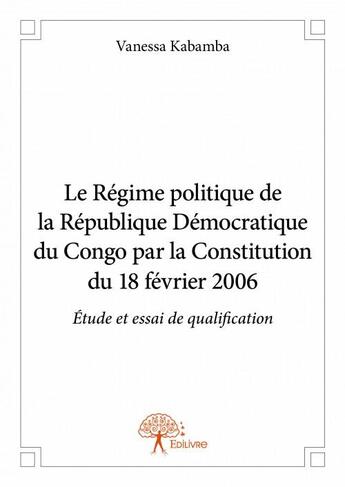 Vanessa Kabamba

Le Régime politique de la République Démocratique du Congo par la Constitution du 18 février 2006

Étude et essai de qualification

Edilivre